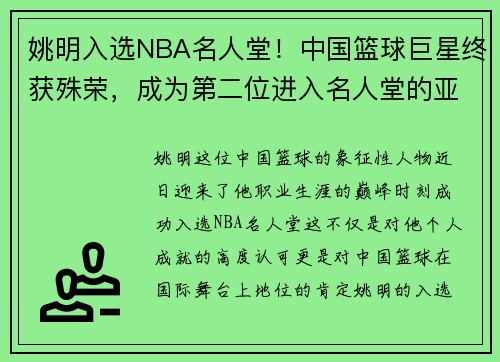 姚明入选NBA名人堂！中国篮球巨星终获殊荣，成为第二位进入名人堂的亚

姚明这位中国篮球的象征性人物近日迎来了他职业生涯的巅峰时刻成功入选NBA名人堂这不仅是对他个人成就的高度认可更是对中国篮球在国际舞台上地位的肯定姚明的入选